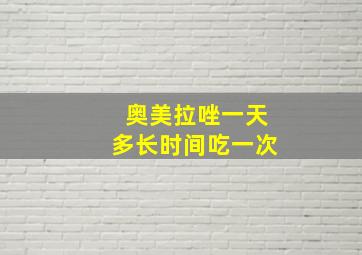 奥美拉唑一天
多长时间吃一次